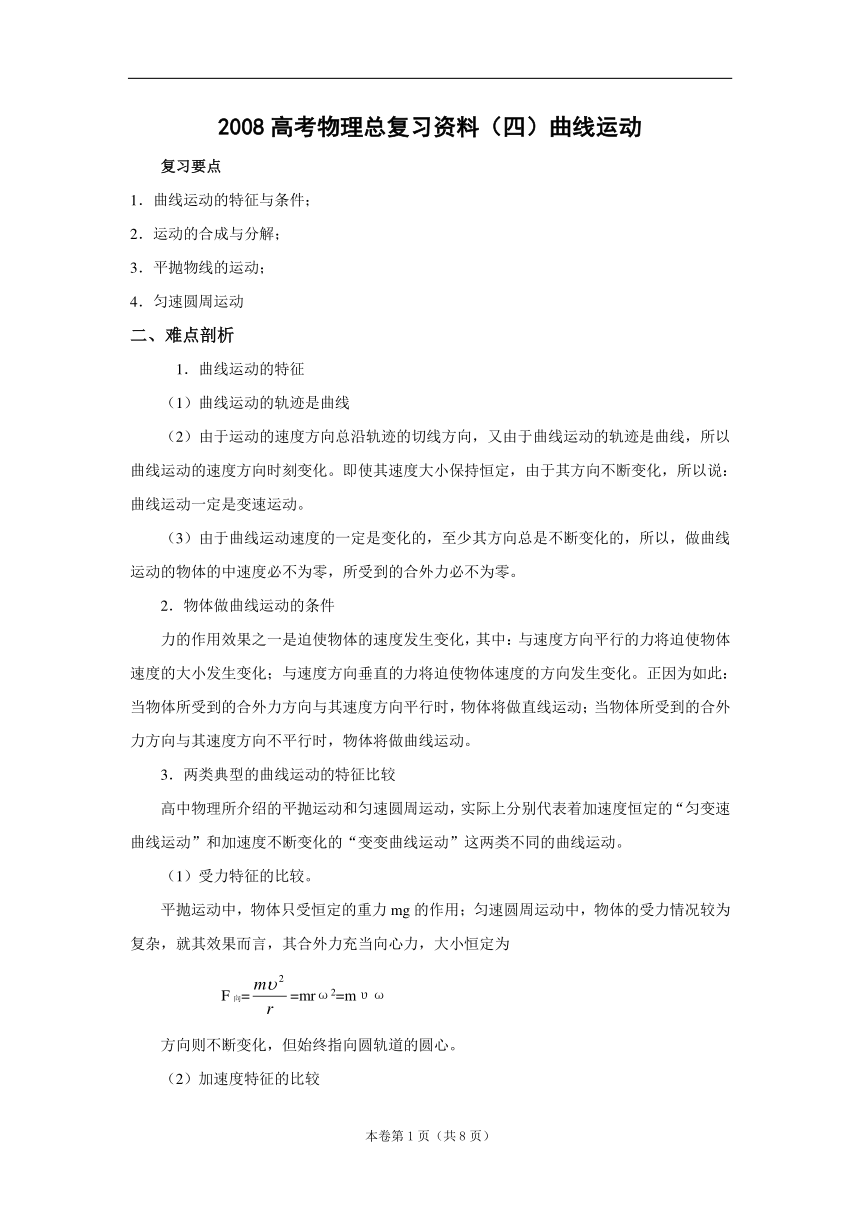 2008 高考物理总复习资料（四）曲线运动

复习要点

1．曲线运动的特征与条件；

2．运动的合成与分解；

3．平抛物线的运动；

4．匀速圆周运动

二、难点剖析

1．曲线运动的特征

（1）曲线运动的轨迹是曲线

（2）由于运动的速度方向总沿轨迹的切线方向，又由于曲线运动的轨迹是曲线，所以曲线运动的速度方向时刻变化。即使其速度大小保持恒定，由于其方向不断变化，所以说：曲线运动一定是变速运动。

（3）由于曲线运动速度的一定是变化的，至少其方向总是不断变化的，所以，做曲线运动的物体的中速度必不为零，所受到的合外力必不为零。

2．物体做曲线运动的条件

力的作用效果之一是迫使物体的速度发生变化，其中：与速度方向平行的力将迫使物体速度的大小发生变化；与速度方向垂直的力将迫使物体速度的方向发生变化。正因为如此：当物体所受到的合外力方向与其速度方向平行时，物体将做直线运动；当物体所受到的合外力方向与其速度方向不平行时，物体将做曲线运动。

3．两类典型的曲线运动的特征比较

高中物理所介绍的平抛运动和匀速圆周运动，实际上分别代表着加速度恒定的“匀变速曲线运动”和加速度不断变化的“变变曲线运动”这两类不同的曲线运动。

（1）受力特征的比较。

平抛运动中，物体只受恒定的重力 mg 的作用；匀速圆周运动中，物体的受力情况较为复杂，就其效果而言，其合外力充当向心力，大小恒定为

$F_{向}=\frac{m\upsilon^2}{r}=mr\omega^2=m\upsilon\omega$

方向则不断变化，但始终指向圆轨道的圆心。

（2）加速度特征的比较

本卷第 1 页（共 8 页）